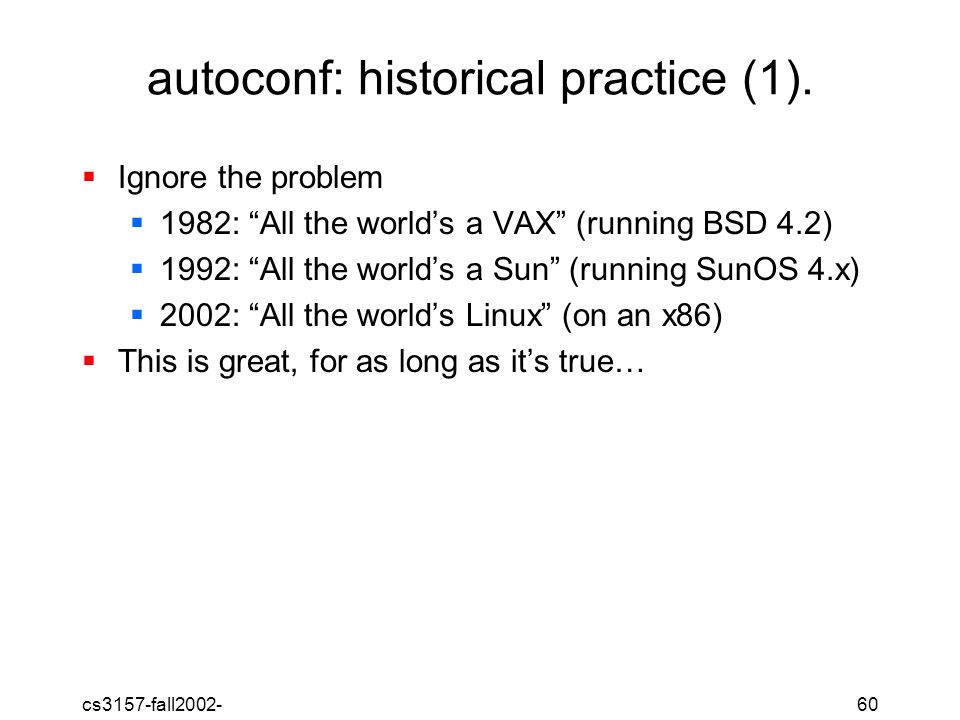 autoconf: historical practice (1).

- Ignore the problem
  - 1982: “All the world’s a VAX” (running BSD 4.2)
  - 1992: “All the world’s a Sun” (running SunOS 4.x)
  - 2002: “All the world’s Linux” (on an x86)
- This is great, for as long as it’s true…

cs3157-fall2002-

60